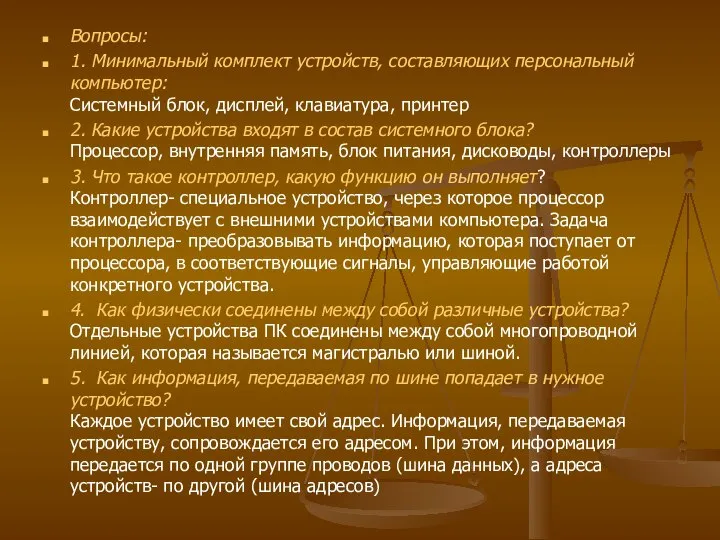 Вопросы:

1. Минимальный комплект устройств, составляющих персональный компьютер:
Системный блок, дисплей, клавиатура, принтер

2. Какие устройства входят в состав системного блока?
Процессор, внутренняя память, блок питания, дисководы, контроллеры

3. Что такое контроллер, какую функцию он выполняет?
Контроллер- специальное устройство, через которое процессор взаимодействует с внешними устройствами компьютера. Задача контроллера- преобразовывать информацию, которая поступает от процессора, в соответствующие сигналы, управляющие работой конкретного устройства.

4. Как физически соединены между собой различные устройства?
Отдельные устройства ПК соединены между собой многопроводной линией, которая называется магистралью или шиной.

5. Как информация, передаваемая по шине попадает в нужное устройство?
Каждое устройство имеет свой адрес. Информация, передаваемая устройству, сопровождается его адресом. При этом, информация передается по одной группе проводов (шина данных), а адреса устройств- по другой (шина адресов)